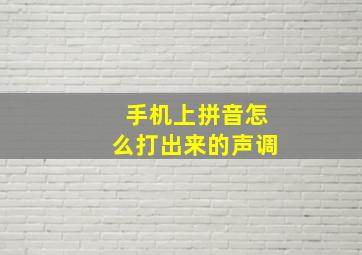 手机上拼音怎么打出来的声调